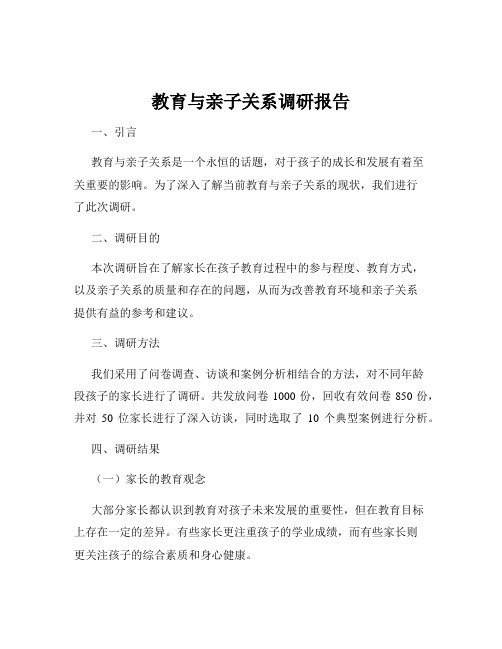 教育与亲子关系调研报告

一、引言

教育与亲子关系是一个永恒的话题，对于孩子的成长和发展有着至关重要的影响。为了深入了解当前教育与亲子关系的现状，我们进行了此次调研。

二、调研目的

本次调研旨在了解家长在孩子教育过程中的参与程度、教育方式，以及亲子关系的质量和存在的问题，从而为改善教育环境和亲子关系提供有益的参考和建议。

三、调研方法

我们采用了问卷调查、访谈和案例分析相结合的方法，对不同年龄段孩子的家长进行了调研。共发放问卷 1000 份，回收有效问卷 850 份，并对 50 位家长进行了深入访谈，同时选取了 10 个典型案例进行分析。

四、调研结果

（一）家长的教育观念

大部分家长都认识到教育对孩子未来发展的重要性，但在教育目标上存在一定的差异。有些家长更注重孩子的学业成绩，而有些家长则更关注孩子的综合素质和身心健康。